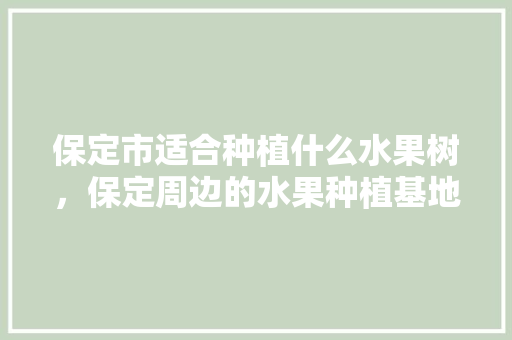 保定市适合种植什么水果树，保定周边的水果种植基地